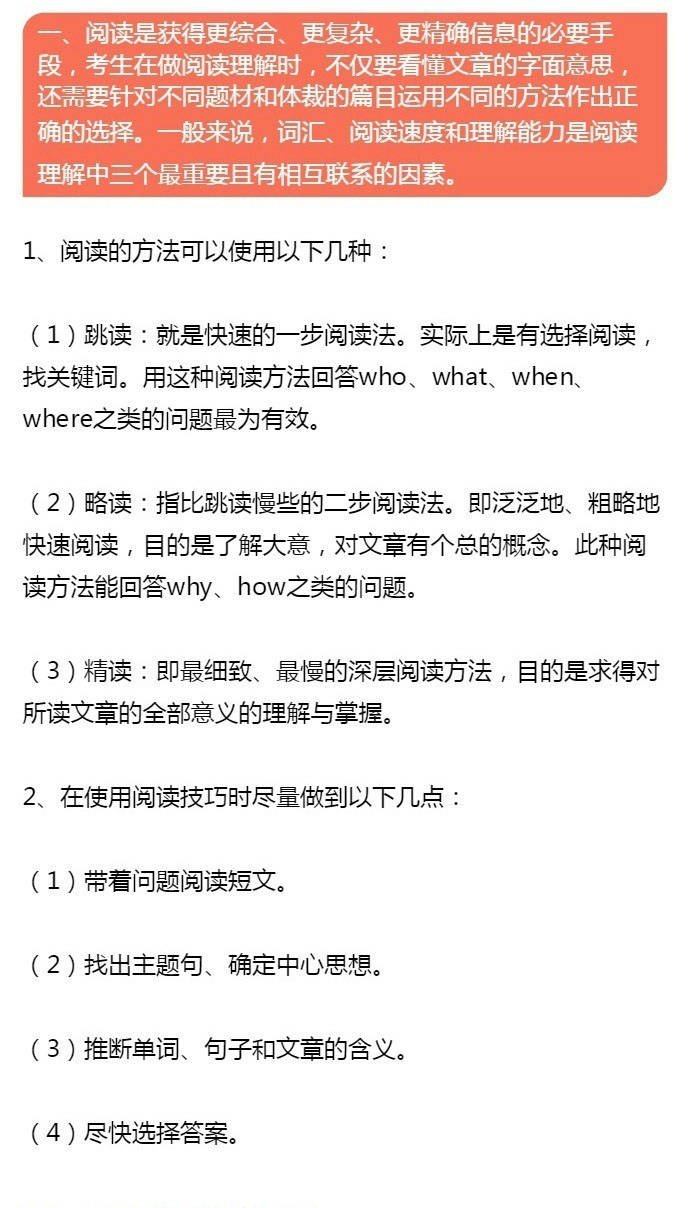 一、阅读是获得更综合、更复杂、更精确信息的必要手段，考生在做阅读理解时，不仅要看懂文章的字面意思，还需要针对不同题材和体裁的篇目运用不同的方法作出正确的选择。一般来说，词汇、阅读速度和理解能力是阅读理解中三个最重要且有相互联系的因素。

1、阅读的方法可以使用以下几种：

（1）跳读：就是快速的一步阅读法。实际上是有选择阅读，找关键词。用这种阅读方法回答who、what、when、where之类的问题最为有效。

（2）略读：指比跳读慢些的二步阅读法。即泛泛地、粗略地快速阅读，目的是了解大意，对文章有个总的概念。此种阅读方法能回答why、how之类的问题。

（3）精读：即最细致、最慢的深层阅读方法，目的是求得对所读文章的全部意义的理解与掌握。

2、在使用阅读技巧时尽量做到以下几点：

（1）带着问题阅读短文。

（2）找出主题句、确定中心思想。

（3）推断单词、句子和文章的含义。

（4）尽快选择答案。